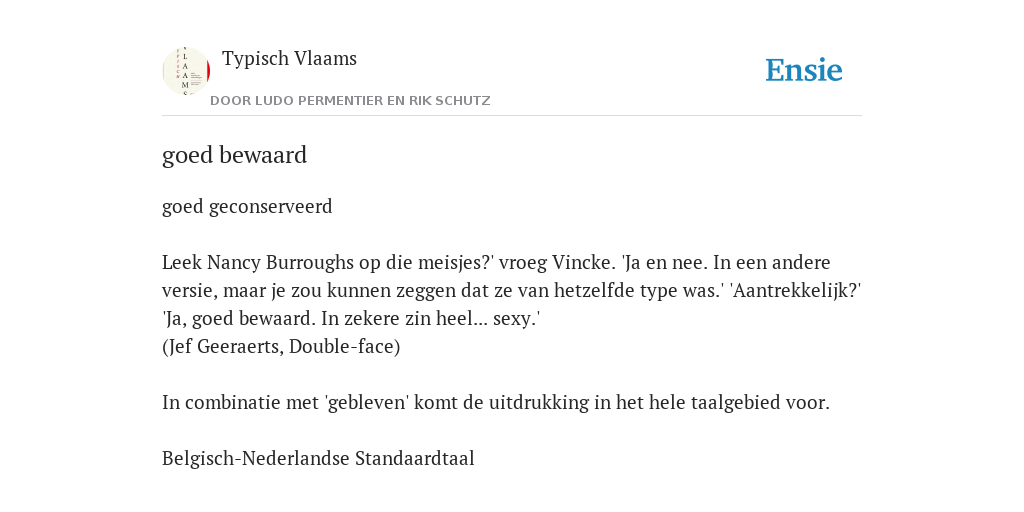 Typisch Vlaams
DOOR LUDO PERMENTIER EN RIK SCHUTZ

Ensie

goed bewaard

goed geconserveerd

Leek Nancy Burroughs op die meisjes?' vroeg Vincke. 'Ja en nee. In een andere versie, maar je zou kunnen zeggen dat ze van hetzelfde type was.' 'Aantrekkelijk?' 'Ja, goed bewaard. In zekere zin heel... sexy.'
(Jef Geeraerts, Double-face)

In combinatie met 'gebleven' komt de uitdrukking in het hele taalgebied voor.

Belgisch-Nederlandse Standaardtaal